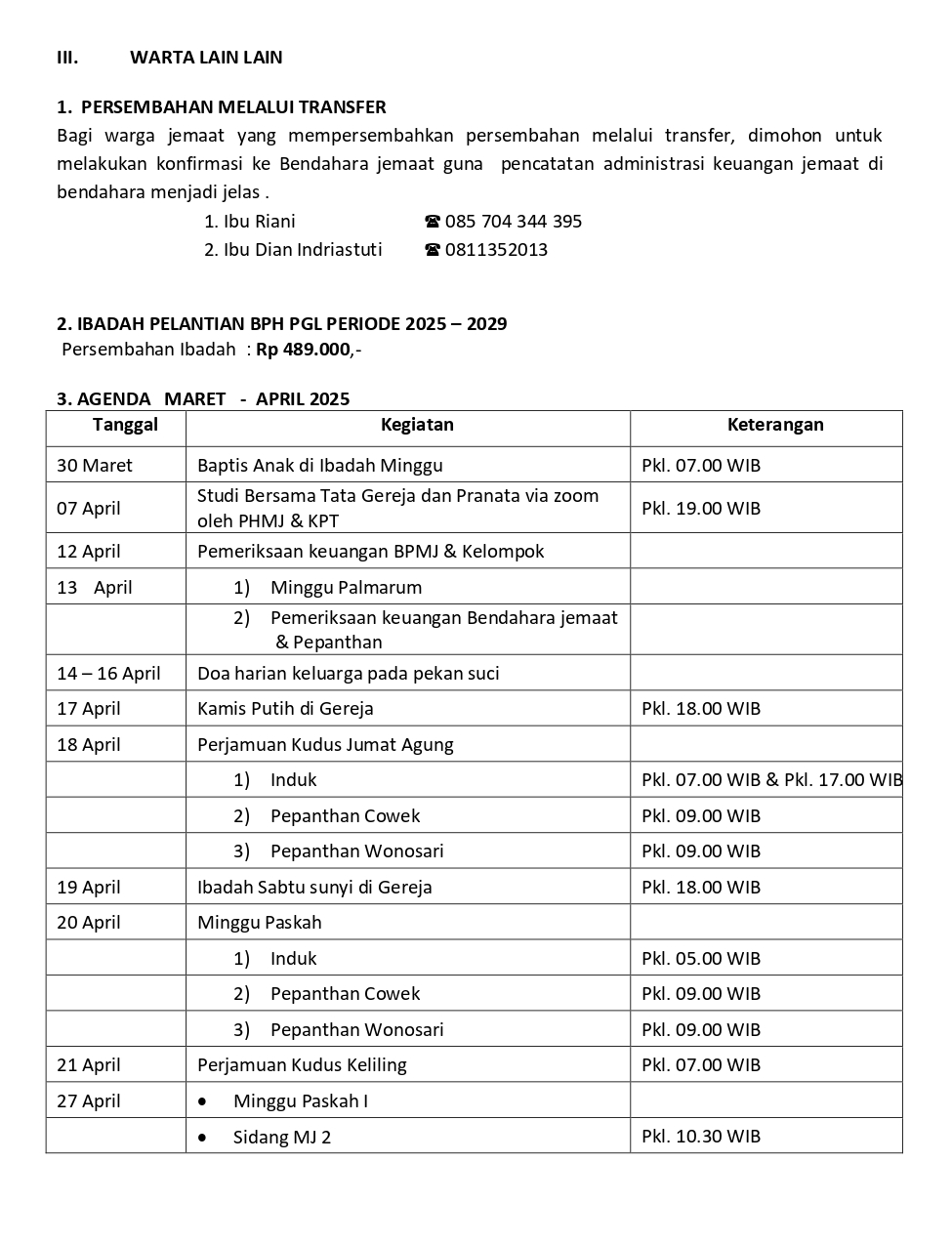 III. WARTA LAIN LAIN

1. PERSEMBAHAN MELALUI TRANSFER

Bagi warga jemaat yang mempersembahkan persembahan melalui transfer, dimohon untuk melakukan konfirmasi ke Bendahara jemaat guna pencatatan administrasi keuangan jemaat di bendahara menjadi jelas .

1. Ibu Riani ☎ 085 704 344 395
2. Ibu Dian Indriastuti ☎ 0811352013

2. IBADAH PELANTIAN BPH PGL PERIODE 2025 – 2029

Persembahan Ibadah : Rp 489.000,-

3. AGENDA MARET - APRIL 2025

| Tanggal | Kegiatan | Keterangan |
|---|---|---|
| 30 Maret | Baptis Anak di Ibadah Minggu | Pkl. 07.00 WIB |
| 07 April | Studi Bersama Tata Gereja dan Pranata via zoom oleh PHMJ & KPT | Pkl. 19.00 WIB |
| 12 April | Pemeriksaan keuangan BPMJ & Kelompok | |
| 13 April | 1) Minggu Palmarum | |
| | 2) Pemeriksaan keuangan Bendahara jemaat & Pepanthan | |
| 14 – 16 April | Doa harian keluarga pada pekan suci | |
| 17 April | Kamis Putih di Gereja | Pkl. 18.00 WIB |
| 18 April | Perjamuan Kudus Jumat Agung | |
| | 1) Induk | Pkl. 07.00 WIB & Pkl. 17.00 WIB |
| | 2) Pepanthan Cowek | Pkl. 09.00 WIB |
| | 3) Pepanthan Wonosari | Pkl. 09.00 WIB |
| 19 April | Ibadah Sabtu sunyi di Gereja | Pkl. 18.00 WIB |
| 20 April | Minggu Paskah | |
| | 1) Induk | Pkl. 05.00 WIB |
| | 2) Pepanthan Cowek | Pkl. 09.00 WIB |
| | 3) Pepanthan Wonosari | Pkl. 09.00 WIB |
| 21 April | Perjamuan Kudus Keliling | Pkl. 07.00 WIB |
| 27 April | • Minggu Paskah I | |
| | • Sidang MJ 2 | Pkl. 10.30 WIB |